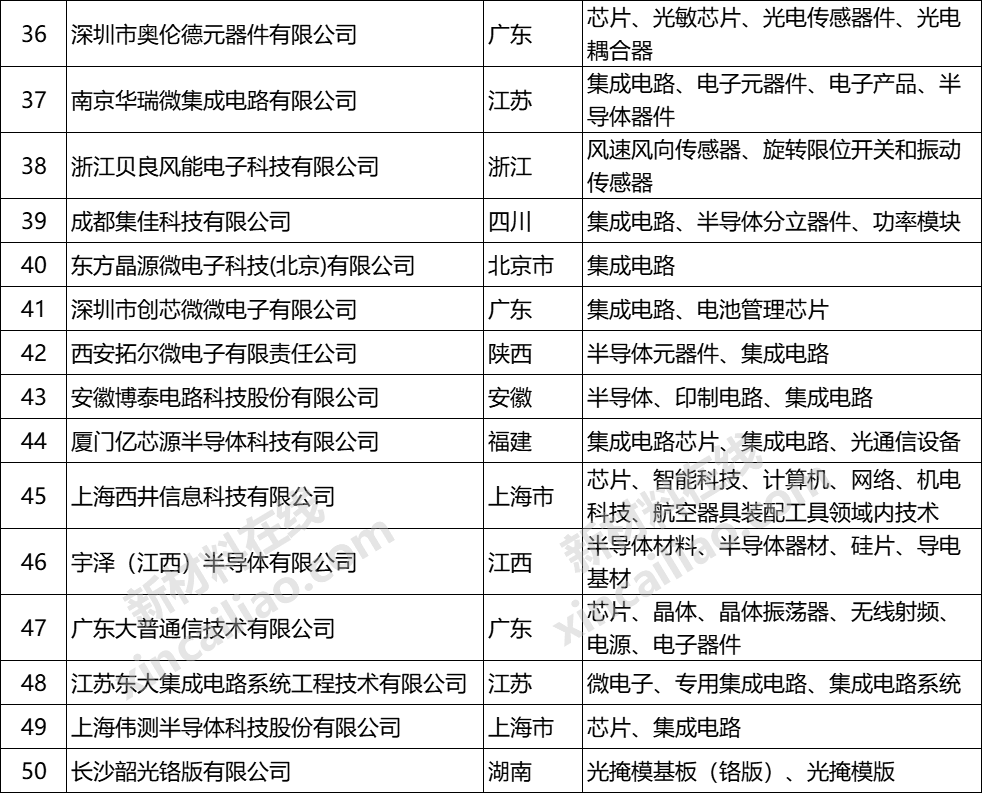 | 36 | 深圳市奥伦德元器件有限公司 | 广东 | 芯片、光敏芯片、光电传感器件、光电耦合器 |
|---|---|---|---|
| 37 | 南京华瑞微集成电路有限公司 | 江苏 | 集成电路、电子元器件、电子产品、半导体器件 |
| 38 | 浙江贝良风能电子科技有限公司 | 浙江 | 风速风向传感器、旋转限位开关和振动传感器 |
| 39 | 成都集佳科技有限公司 | 四川 | 集成电路、半导体分立器件、功率模块 |
| 40 | 东方晶源微电子科技(北京)有限公司 | 北京市 | 集成电路 |
| 41 | 深圳市创芯微微电子有限公司 | 广东 | 集成电路、电池管理芯片 |
| 42 | 西安拓尔微电子有限责任公司 | 陕西 | 半导体元器件、集成电路 |
| 43 | 安徽博泰电路科技股份有限公司 | 安徽 | 半导体、印制电路、集成电路 |
| 44 | 厦门亿芯源半导体科技有限公司 | 福建 | 集成电路芯片、集成电路、光通信设备 |
| 45 | 上海西井信息科技有限公司 | 上海市 | 芯片、智能科技、计算机、网络、机电科技、航空器具装配工具领域内技术 |
| 46 | 宇泽（江西）半导体有限公司 | 江西 | 半导体材料、半导体器材、硅片、导电基材 |
| 47 | 广东大普通信技术有限公司 | 广东 | 芯片、晶体、晶体振荡器、无线射频、电源、电子器件 |
| 48 | 江苏东大集成电路系统工程技术有限公司 | 江苏 | 微电子、专用集成电路、集成电路系统 |
| 49 | 上海伟测半导体科技股份有限公司 | 上海市 | 芯片、集成电路 |
| 50 | 长沙韶光铬版有限公司 | 湖南 | 光掩模基板（铬版）、光掩模版 |

新材料在线
xincailiao.com